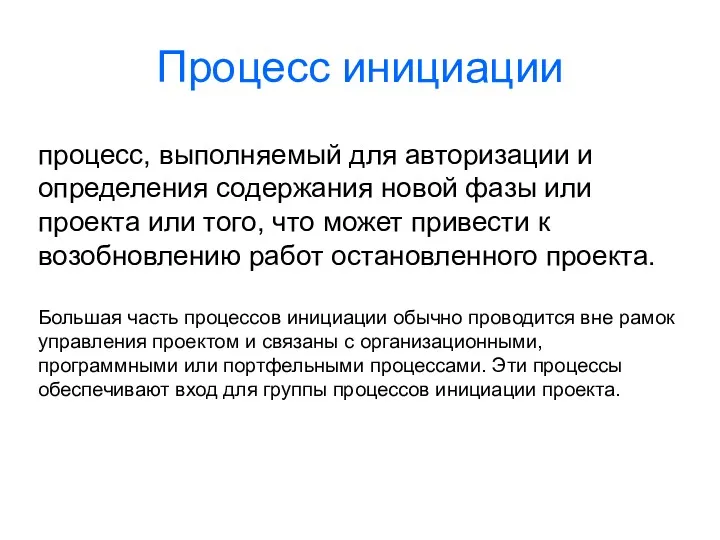 Процесс инициации

процесс, выполняемый для авторизации и определения содержания новой фазы или проекта или того, что может привести к возобновлению работ остановленного проекта.

Большая часть процессов инициации обычно проводится вне рамок управления проектом и связаны с организационными, программными или портфельными процессами. Эти процессы обеспечивают вход для группы процессов инициации проекта.